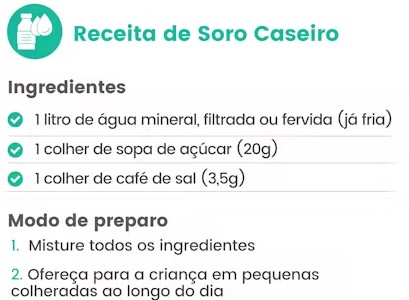 Receita de Soro Caseiro

Ingredientes

1 litro de água mineral, filtrada ou fervida (já fria)

1 colher de sopa de açúcar (20g)

1 colher de café de sal (3,5g)

Modo de preparo

1. Misture todos os ingredientes

2. Ofereça para a criança em pequenas colheradas ao longo do dia